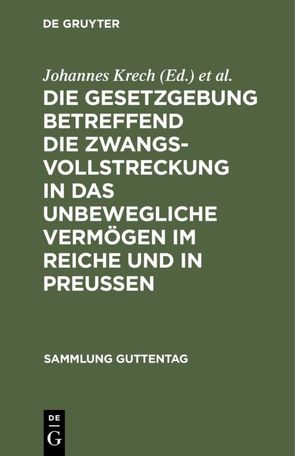 DE GRUYTER

Johannes Krech (Ed.) et al.

DIE GESETZGEBUNG BETREFFEND DIE ZWANGSVOLLSTRECKUNG IN DAS UNBEWEGLICHE VERMÖGEN IM REICHE UND IN PREUSSEN

SAMMLUNG GUTTENTAG

DE
G